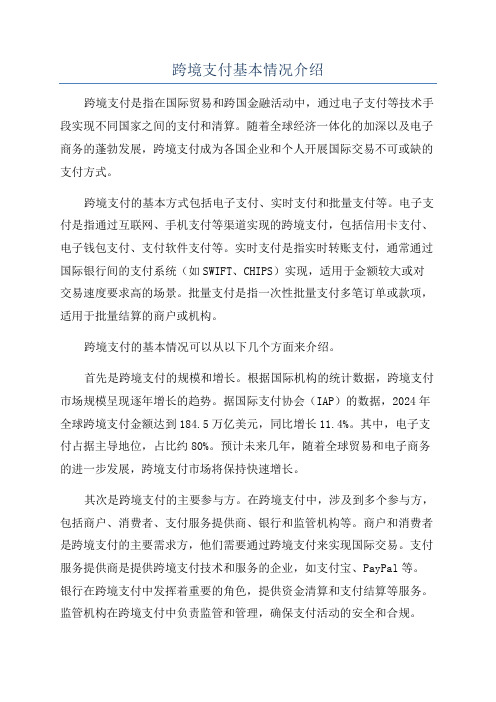 跨境支付基本情况介绍

跨境支付是指在国际贸易和跨国金融活动中，通过电子支付等技术手段实现不同国家之间的支付和清算。随着全球经济一体化的加深以及电子商务的蓬勃发展，跨境支付成为各国企业和个人开展国际交易不可或缺的支付方式。

跨境支付的基本方式包括电子支付、实时支付和批量支付等。电子支付是指通过互联网、手机支付等渠道实现的跨境支付，包括信用卡支付、电子钱包支付、支付软件支付等。实时支付是指实时转账支付，通常通过国际银行间的支付系统（如SWIFT、CHIPS）实现，适用于金额较大或对交易速度要求高的场景。批量支付是指一次性批量支付多笔订单或款项，适用于批量结算的商户或机构。

跨境支付的基本情况可以从以下几个方面来介绍。

首先是跨境支付的规模和增长。根据国际机构的统计数据，跨境支付市场规模呈现逐年增长的趋势。据国际支付协会（IAP）的数据，2024年全球跨境支付金额达到184.5万亿美元，同比增长11.4%。其中，电子支付占据主导地位，占比约80%。预计未来几年，随着全球贸易和电子商务的进一步发展，跨境支付市场将保持快速增长。

其次是跨境支付的主要参与方。在跨境支付中，涉及到多个参与方，包括商户、消费者、支付服务提供商、银行和监管机构等。商户和消费者是跨境支付的主要需求方，他们需要通过跨境支付来实现国际交易。支付服务提供商是提供跨境支付技术和服务的企业，如支付宝、PayPal等。银行在跨境支付中发挥着重要的角色，提供资金清算和支付结算等服务。监管机构在跨境支付中负责监管和管理，确保支付活动的安全和合规。